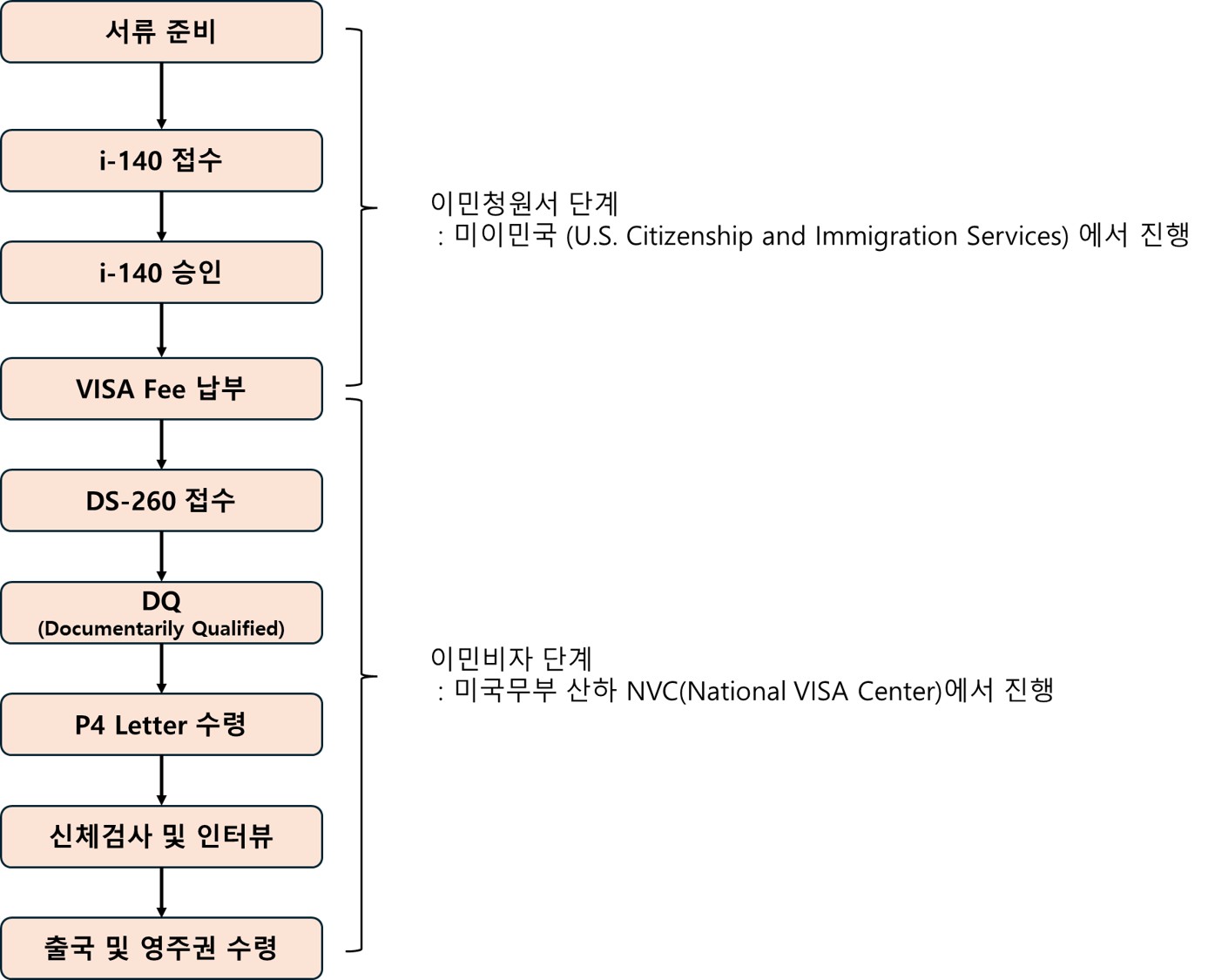 서류 준비

i-140 접수

i-140 승인

VISA Fee 납부

DS-260 접수

DQ
(Documentarily Qualified)

P4 Letter 수령

신체검사 및 인터뷰

출국 및 영주권 수령

이민청원서 단계
: 미이민국 (U.S. Citizenship and Immigration Services) 에서 진행

이민비자 단계
: 미국무부 산하 NVC(National VISA Center)에서 진행